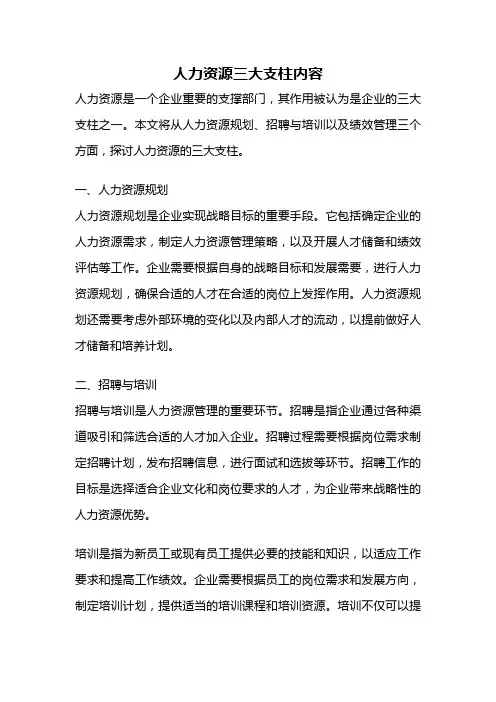 人力资源三大支柱内容

人力资源是一个企业重要的支撑部门，其作用被认为是企业的三大支柱之一。本文将从人力资源规划、招聘与培训以及绩效管理三个方面，探讨人力资源的三大支柱。

一、人力资源规划

人力资源规划是企业实现战略目标的重要手段。它包括确定企业的人力资源需求，制定人力资源管理策略，以及开展人才储备和绩效评估等工作。企业需要根据自身的战略目标和发展需要，进行人力资源规划，确保合适的人才在合适的岗位上发挥作用。人力资源规划还需要考虑外部环境的变化以及内部人才的流动，以提前做好人才储备和培养计划。

二、招聘与培训

招聘与培训是人力资源管理的重要环节。招聘是指企业通过各种渠道吸引和筛选合适的人才加入企业。招聘过程需要根据岗位需求制定招聘计划，发布招聘信息，进行面试和选拔等环节。招聘工作的目标是选择适合企业文化和岗位要求的人才，为企业带来战略性的人力资源优势。

培训是指为新员工或现有员工提供必要的技能和知识，以适应工作要求和提高工作绩效。企业需要根据员工的岗位需求和发展方向，制定培训计划，提供适当的培训课程和培训资源。培训不仅可以提